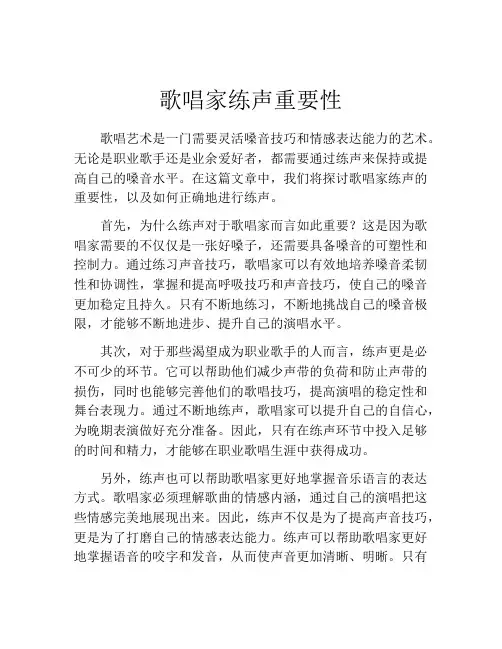 歌唱家练声重要性

歌唱艺术是一门需要灵活嗓音技巧和情感表达能力的艺术。无论是职业歌手还是业余爱好者，都需要通过练声来保持或提高自己的嗓音水平。在这篇文章中，我们将探讨歌唱家练声的重要性，以及如何正确地进行练声。

首先，为什么练声对于歌唱家而言如此重要？这是因为歌唱家需要的不仅仅是一张好嗓子，还需要具备嗓音的可塑性和控制力。通过练习声音技巧，歌唱家可以有效地培养嗓音柔韧性和协调性，掌握和提高呼吸技巧和声音技巧，使自己的嗓音更加稳定且持久。只有不断地练习，不断地挑战自己的嗓音极限，才能够不断地进步、提升自己的演唱水平。

其次，对于那些渴望成为职业歌手的人而言，练声更是必不可少的环节。它可以帮助他们减少声带的负荷和防止声带的损伤，同时也能够完善他们的歌唱技巧，提高演唱的稳定性和舞台表现力。通过不断地练声，歌唱家可以提升自己的自信心，为晚期表演做好充分准备。因此，只有在练声环节中投入足够的时间和精力，才能够在职业歌唱生涯中获得成功。

另外，练声也可以帮助歌唱家更好地掌握音乐语言的表达方式。歌唱家必须理解歌曲的情感内涵，通过自己的演唱把这些情感完美地展现出来。因此，练声不仅是为了提高声音技巧，更是为了打磨自己的情感表达能力。练声可以帮助歌唱家更好地掌握语音的咬字和发音，从而使声音更加清晰、明晰。只有